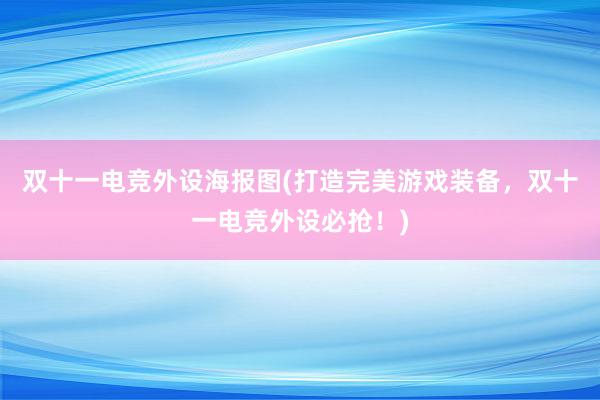 双十一电竞外设海报图(打造完美游戏装备，双十一电竞外设必抢！)